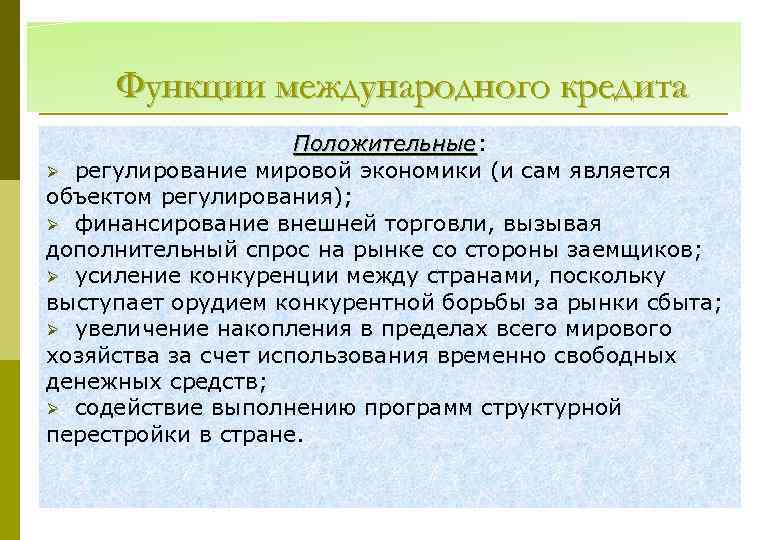 Функции международного кредита

Положительные:

➢ регулирование мировой экономики (и сам является объектом регулирования);
➢ финансирование внешней торговли, вызывая дополнительный спрос на рынке со стороны заемщиков;
➢ усиление конкуренции между странами, поскольку выступает орудием конкурентной борьбы за рынки сбыта;
➢ увеличение накопления в пределах всего мирового хозяйства за счет использования временно свободных денежных средств;
➢ содействие выполнению программ структурной перестройки в стране.